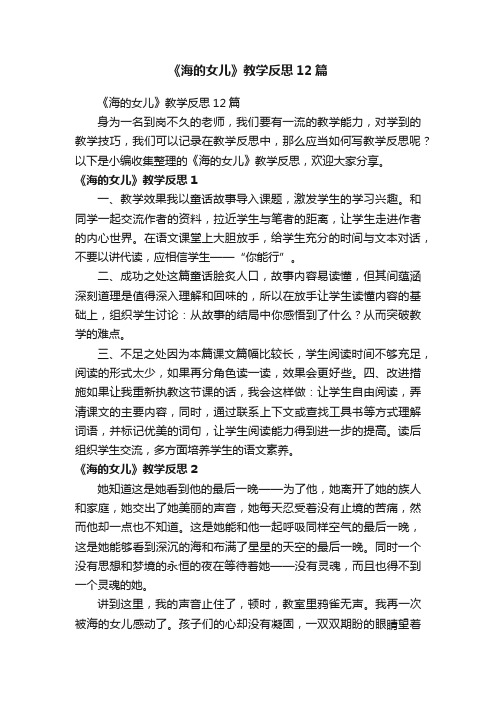 《海的女儿》教学反思12篇

《海的女儿》教学反思12篇

身为一名到岗不久的老师，我们要有一流的教学能力，对学到的教学技巧，我们可以记录在教学反思中，那么应当如何写教学反思呢？以下是小编收集整理的《海的女儿》教学反思，欢迎大家分享。

《海的女儿》教学反思1

一、教学效果我以童话故事导入课题，激发学生的学习兴趣。和同学一起交流作者的资料，拉近学生与笔者的距离，让学生走进作者的内心世界。在语文课堂上大胆放手，给学生充分的时间与文本对话，不要以讲代读，应相信学生——“你能行”。

二、成功之处这篇童话脍炙人口，故事内容易读懂，但其间蕴涵深刻道理是值得深入理解和回味的，所以在放手让学生读懂内容的基础上，组织学生讨论：从故事的结局中你感悟到了什么？从而突破教学的难点。

三、不足之处因为本篇课文篇幅比较长，学生阅读时间不够充足，阅读的形式太少，如果再分角色读一读，效果会更好些。四、改进措施如果让我重新执教这节课的话，我会这样做：让学生自由阅读，弄清课文的主要内容，同时，通过联系上下文或查找工具书等方式理解词语，并标记优美的词句，让学生阅读能力得到进一步的提高。读后组织学生交流，多方面培养学生的语文素养。

《海的女儿》教学反思2

她知道这是她看到他的最后一晚——为了他，她离开了她的族人和家庭，她交出了她美丽的声音，她每天忍受着没有止境的苦痛，然而他却一点也不知道。这是她能和他一起呼吸同样空气的最后一晚，这是她能够看到深沉的海和布满了星星的天空的最后一晚。同时一个没有思想和梦境的永恒的夜在等待着她——没有灵魂，而且也得不到一个灵魂的她。

讲到这里，我的声音止住了，顿时，教室里鸦雀无声。我再一次被海的女儿感动了。孩子们的心却没有凝固，一双双期盼的眼睛望着